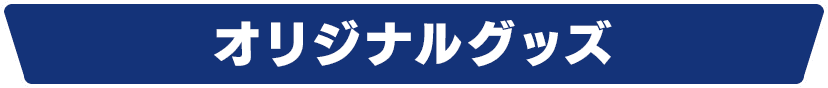 オリジナルグッズ